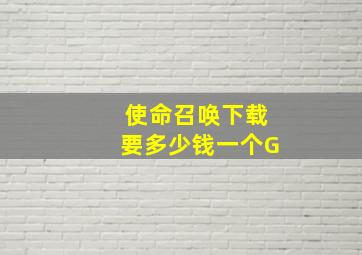 使命召唤下载
要多少钱一个G